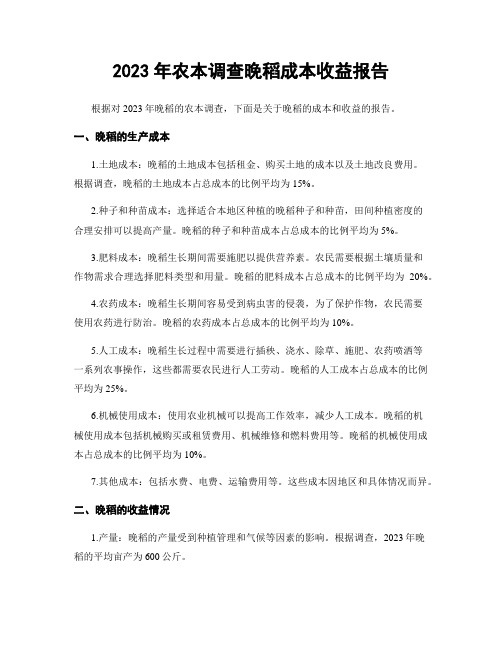 2023 年农本调查晚稻成本收益报告

根据对 2023 年晚稻的农本调查，下面是关于晚稻的成本和收益的报告。

一、晚稻的生产成本

1.土地成本：晚稻的土地成本包括租金、购买土地的成本以及土地改良费用。根据调查，晚稻的土地成本占总成本的比例平均为 15%。

2.种子和种苗成本：选择适合本地区种植的晚稻种子和种苗，田间种植密度的合理安排可以提高产量。晚稻的种子和种苗成本占总成本的比例平均为 5%。

3.肥料成本：晚稻生长期间需要施肥以提供营养素。农民需要根据土壤质量和作物需求合理选择肥料类型和用量。晚稻的肥料成本占总成本的比例平均为 20%。

4.农药成本：晚稻生长期间容易受到病虫害的侵袭，为了保护作物，农民需要使用农药进行防治。晚稻的农药成本占总成本的比例平均为 10%。

5.人工成本：晚稻生长过程中需要进行插秧、浇水、除草、施肥、农药喷洒等一系列农事操作，这些都需要农民进行人工劳动。晚稻的人工成本占总成本的比例平均为 25%。

6.机械使用成本：使用农业机械可以提高工作效率，减少人工成本。晚稻的机械使用成本包括机械购买或租赁费用、机械维修和燃料费用等。晚稻的机械使用成本占总成本的比例平均为 10%。

7.其他成本：包括水费、电费、运输费用等。这些成本因地区和具体情况而异。

二、晚稻的收益情况

1.产量：晚稻的产量受到种植管理和气候等因素的影响。根据调查，2023 年晚稻的平均亩产为 600 公斤。